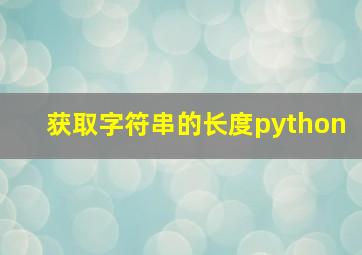 获取字符串的长度python